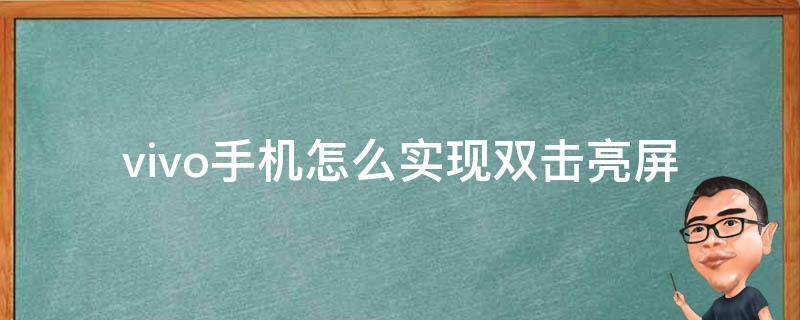 vivo手机怎么实现双击亮屏